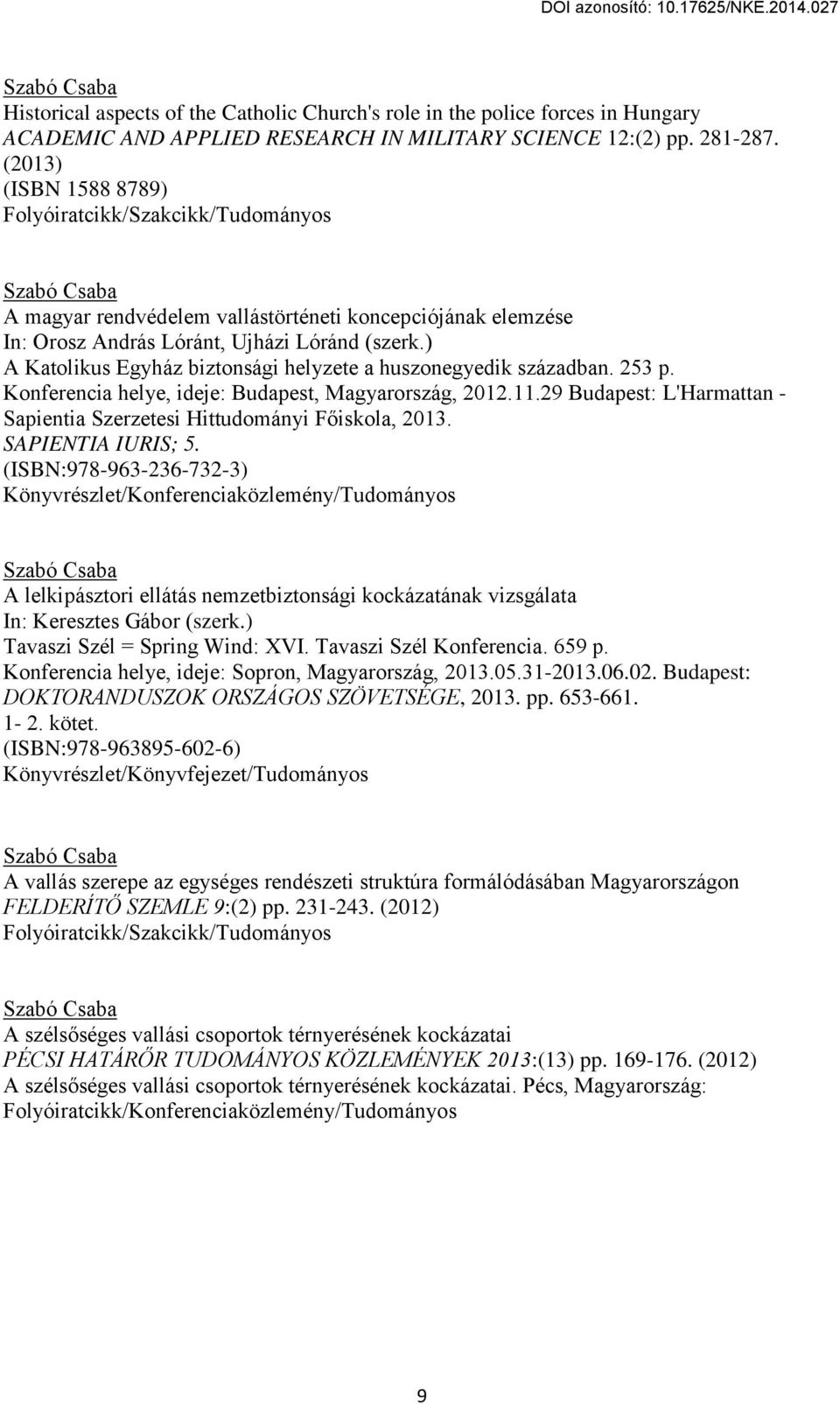 DOI azonosító: 10.17625/NKE.2014.027

Szabó Csaba
Historical aspects of the Catholic Church's role in the police forces in Hungary
ACADEMIC AND APPLIED RESEARCH IN MILITARY SCIENCE 12:(2) pp. 281-287. (2013)
(ISBN 1588 8789)
Folyóiratcikk/Szakcikk/Tudományos

Szabó Csaba
A magyar rendvédelem vallástörténeti koncepciójának elemzése
In: Orosz András Lóránt, Ujházi Lóránd (szerk.)
A Katolikus Egyház biztonsági helyzete a huszonegyedik században. 253 p.
Konferencia helye, ideje: Budapest, Magyarország, 2012.11.29 Budapest: L'Harmattan - Sapientia Szerzetesi Hittudományi Főiskola, 2013.
SAPIENTIA IURIS; 5.
(ISBN:978-963-236-732-3)
Könyvrészlet/Konferenciaközlemény/Tudományos

Szabó Csaba
A lelkipásztori ellátás nemzetbiztonsági kockázatának vizsgálata
In: Keresztes Gábor (szerk.)
Tavaszi Szél = Spring Wind: XVI. Tavaszi Szél Konferencia. 659 p.
Konferencia helye, ideje: Sopron, Magyarország, 2013.05.31-2013.06.02. Budapest: DOKTORANDUSZOK ORSZÁGOS SZÖVETSÉGE, 2013. pp. 653-661.
1- 2. kötet.
(ISBN:978-963895-602-6)
Könyvrészlet/Könyvfejezet/Tudományos

Szabó Csaba
A vallás szerepe az egységes rendészeti struktúra formálódásában Magyarországon
FELDERÍTŐ SZEMLE 9:(2) pp. 231-243. (2012)
Folyóiratcikk/Szakcikk/Tudományos

Szabó Csaba
A szélsőséges vallási csoportok térnyerésének kockázatai
PÉCSI HATÁRŐR TUDOMÁNYOS KÖZLEMÉNYEK 2013:(13) pp. 169-176. (2012)
A szélsőséges vallási csoportok térnyerésének kockázatai. Pécs, Magyarország:
Folyóiratcikk/Konferenciaközlemény/Tudományos

9